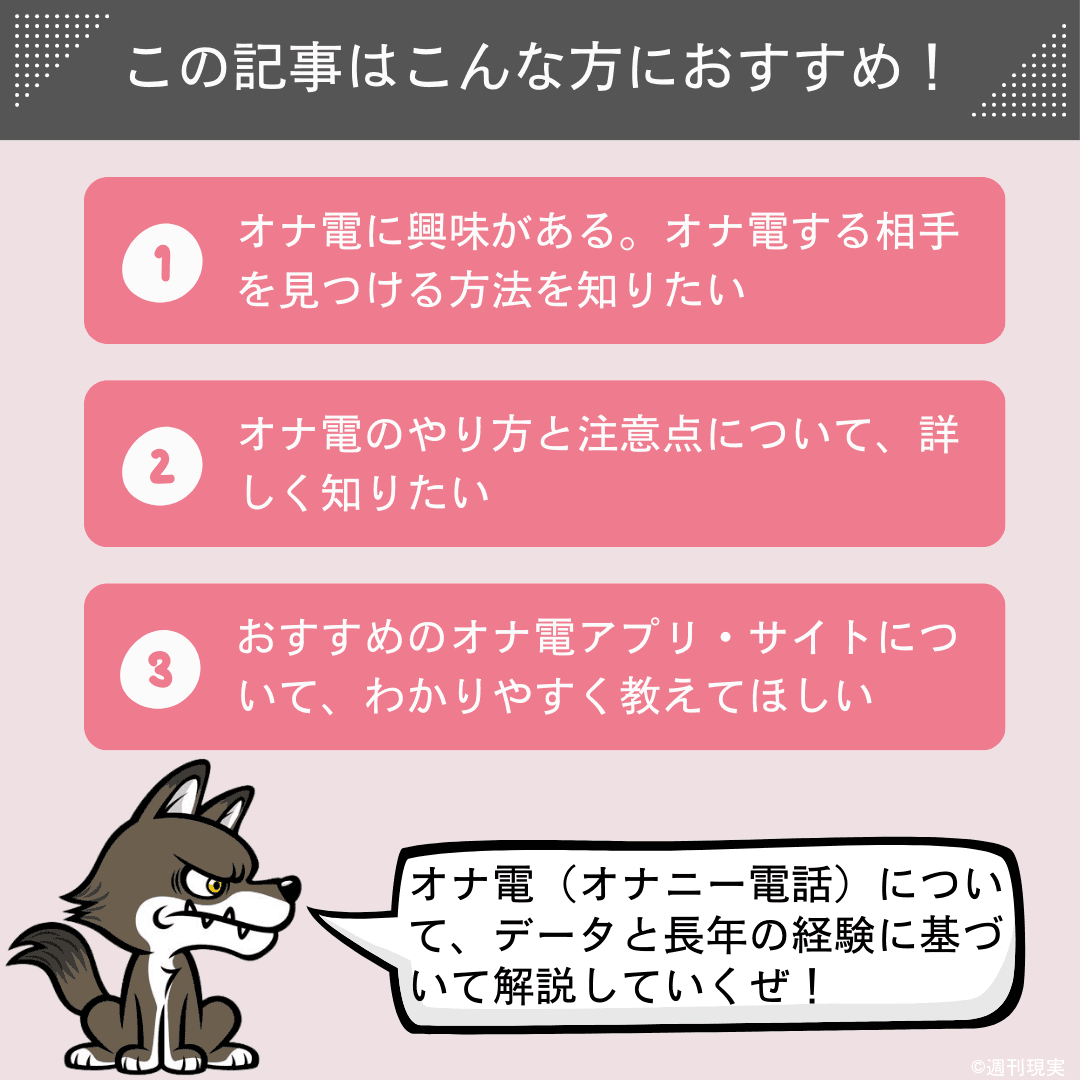 この記事はこんな方におすすめ！

1 オナ電に興味がある。オナ電する相手を見つける方法を知りたい

2 オナ電のやり方と注意点について、詳しく知りたい

3 おすすめのオナ電アプリ・サイトについて、わかりやすく教えてほしい

オナ電（オナニー電話）について、データと長年の経験に基づいて解説していくぜ！

©週刊現実